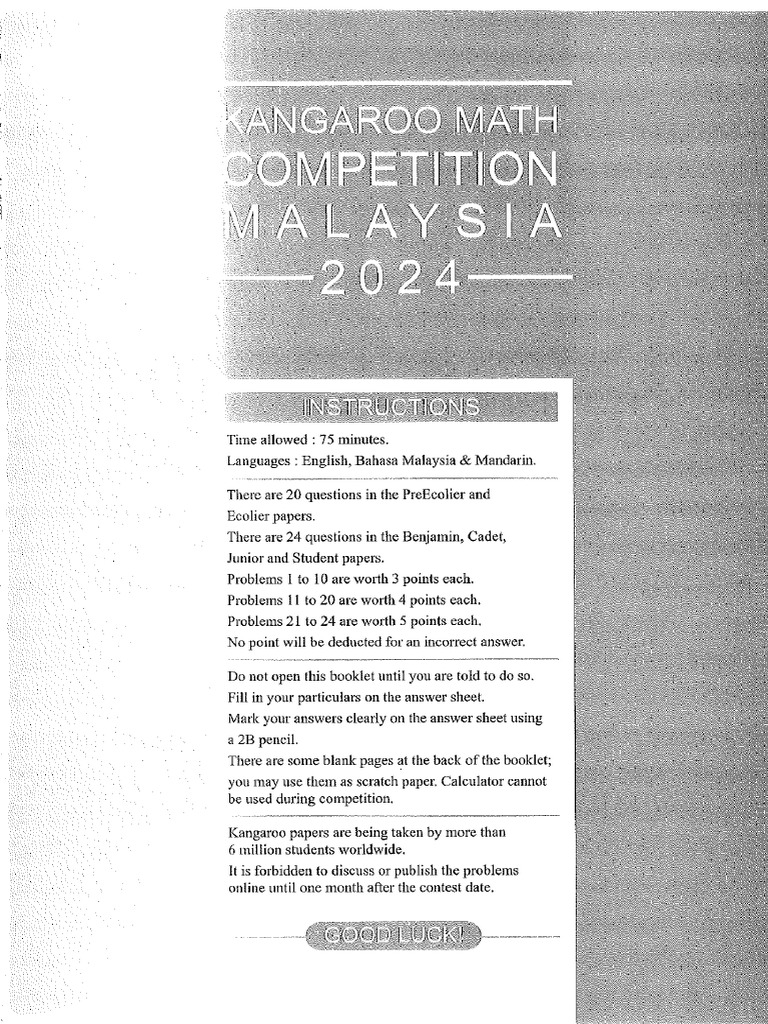 KANGAROO MATH COMPETITION MALAYSIA

2024

INSTRUCTIONS

Time allowed : 75 minutes.
Languages : English, Bahasa Malaysia & Mandarin.

There are 20 questions in the PreEcolier and Ecolier papers.
There are 24 questions in the Benjamin, Cadet, Junior and Student papers.
Problems 1 to 10 are worth 3 points each.
Problems 11 to 20 are worth 4 points each.
Problems 21 to 24 are worth 5 points each.
No point will be deducted for an incorrect answer.

Do not open this booklet until you are told to do so.
Fill in your particulars on the answer sheet.
Mark your answers clearly on the answer sheet using a 2B pencil.
There are some blank pages at the back of the booklet; you may use them as scratch paper. Calculator cannot be used during competition.

Kangaroo papers are being taken by more than 6 million students worldwide.
It is forbidden to discuss or publish the problems online until one month after the contest date.

GOOD LUCK!